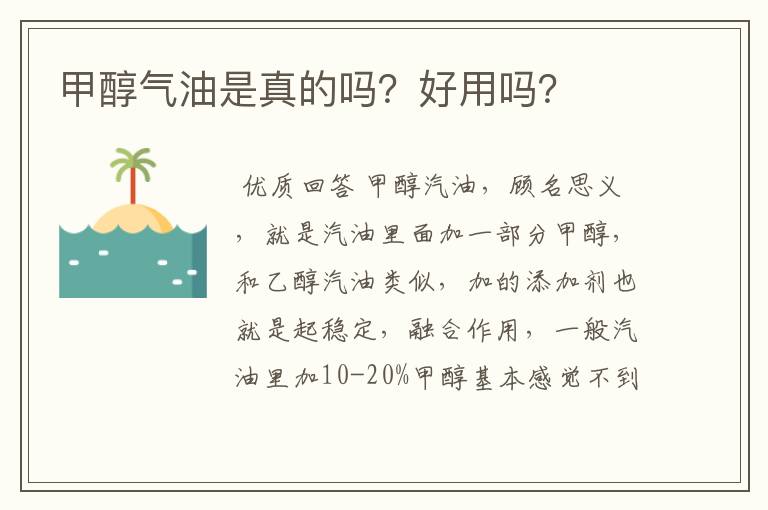 甲醇气油是真的吗？好用吗？

优质回答 甲醇汽油，顾名思义，就是汽油里面加一部分甲醇，和乙醇汽油类似，加的添加剂也就是起稳定，融合作用，一般汽油里加10-20%甲醇基本感觉不到